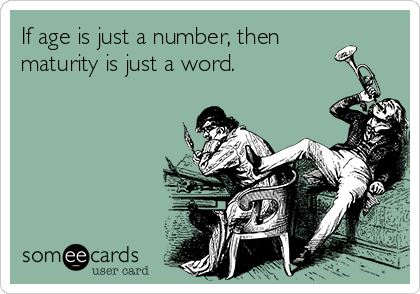 If age is just a number, then maturity is just a word.

someecards
user card